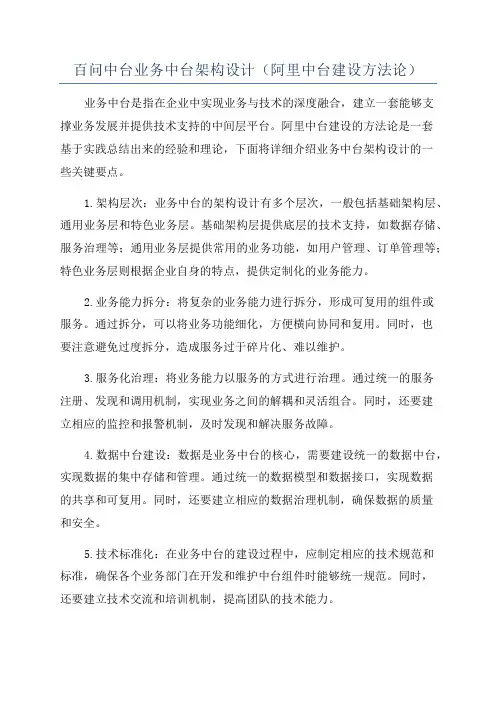 百问中台业务中台架构设计（阿里中台建设方法论）

业务中台是指在企业中实现业务与技术的深度融合，建立一套能够支撑业务发展并提供技术支持的中间层平台。阿里中台建设的方法论是一套基于实践总结出来的经验和理论，下面将详细介绍业务中台架构设计的一些关键要点。

1.架构层次：业务中台的架构设计有多个层次，一般包括基础架构层、通用业务层和特色业务层。基础架构层提供底层的技术支持，如数据存储、服务治理等；通用业务层提供常用的业务功能，如用户管理、订单管理等；特色业务层则根据企业自身的特点，提供定制化的业务能力。

2.业务能力拆分：将复杂的业务能力进行拆分，形成可复用的组件或服务。通过拆分，可以将业务功能细化，方便横向协同和复用。同时，也要注意避免过度拆分，造成服务过于碎片化、难以维护。

3.服务化治理：将业务能力以服务的方式进行治理。通过统一的服务注册、发现和调用机制，实现业务之间的解耦和灵活组合。同时，还要建立相应的监控和报警机制，及时发现和解决服务故障。

4.数据中台建设：数据是业务中台的核心，需要建设统一的数据中台，实现数据的集中存储和管理。通过统一的数据模型和数据接口，实现数据的共享和可复用。同时，还要建立相应的数据治理机制，确保数据的质量和安全。

5.技术标准化：在业务中台的建设过程中，应制定相应的技术规范和标准，确保各个业务部门在开发和维护中台组件时能够统一规范。同时，还要建立技术交流和培训机制，提高团队的技术能力。